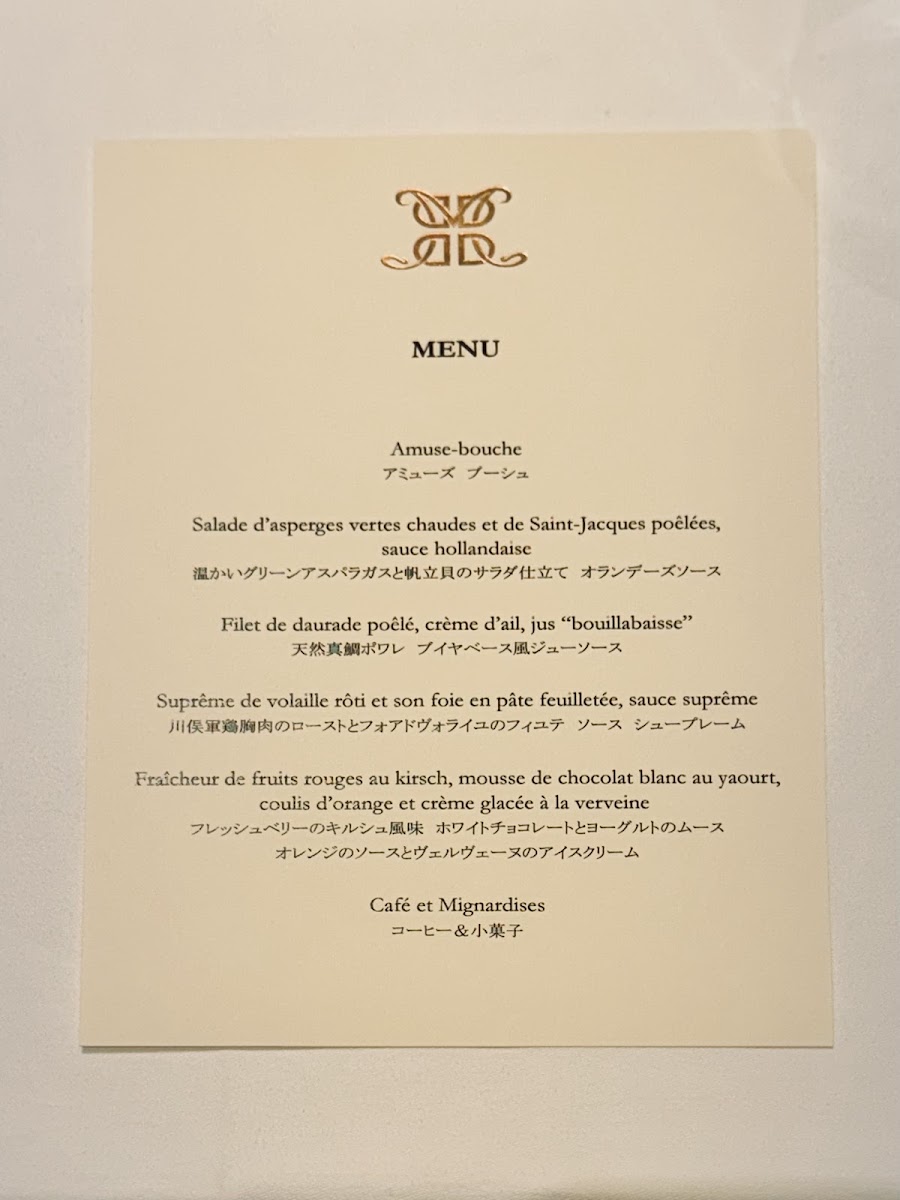 MENU

Amuse-bouche
アミューズ ブーシュ

Salade d'asperges vertes chaudes et de Saint-Jacques poêlées, sauce hollandaise
温かいグリーンアスパラガスと帆立貝のサラダ仕立て オランデーズソース

Filet de daurade poêlé, crème d'ail, jus "bouillabaisse"
天然真鯛ポワレ ブイヤベース風ジューソース

Suprême de volaille rôti et son foie en pâte feuilletée, sauce suprême
川俣軍鶏胸肉のローストとフォアドヴォライユのフィユテ ソース シュープレーム

Fraîcheur de fruits rouges au kirsch, mousse de chocolat blanc au yaourt, coulis d'orange et crème glacée à la verveine
フレッシュベリーのキルシュ風味 ホワイトチョコレートとヨーグルトのムース
オレンジのソースとヴェルヴェーヌのアイスクリーム

Café et Mignardises
コーヒー＆小菓子